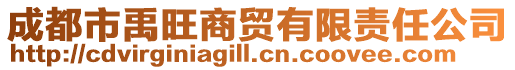 成都市禹旺商贸有限责任公司
http://cdvirginiagill.cn.coovee.com